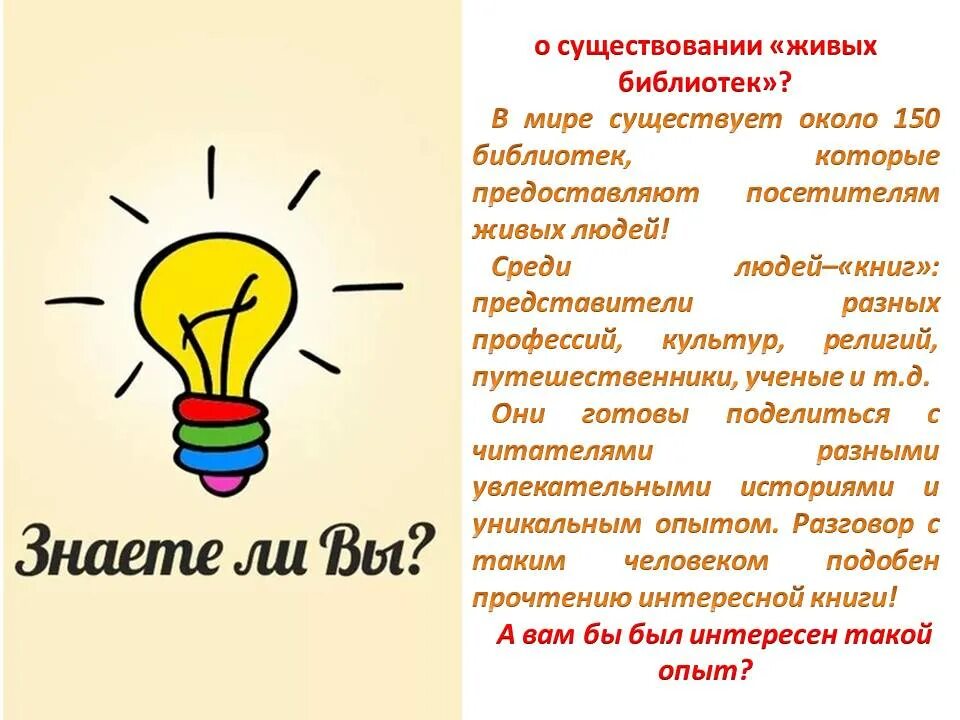 Знаете ли Вы?

о существовании «живых библиотек»?

В мире существует около 150 библиотек, которые предоставляют посетителям живых людей!

Среди людей–«книг»: представители разных профессий, культур, религий, путешественники, ученые и т.д.

Они готовы поделиться с читателями разными увлекательными историями и уникальным опытом. Разговор с таким человеком подобен прочтению интересной книги!

А вам бы был интересен такой опыт?